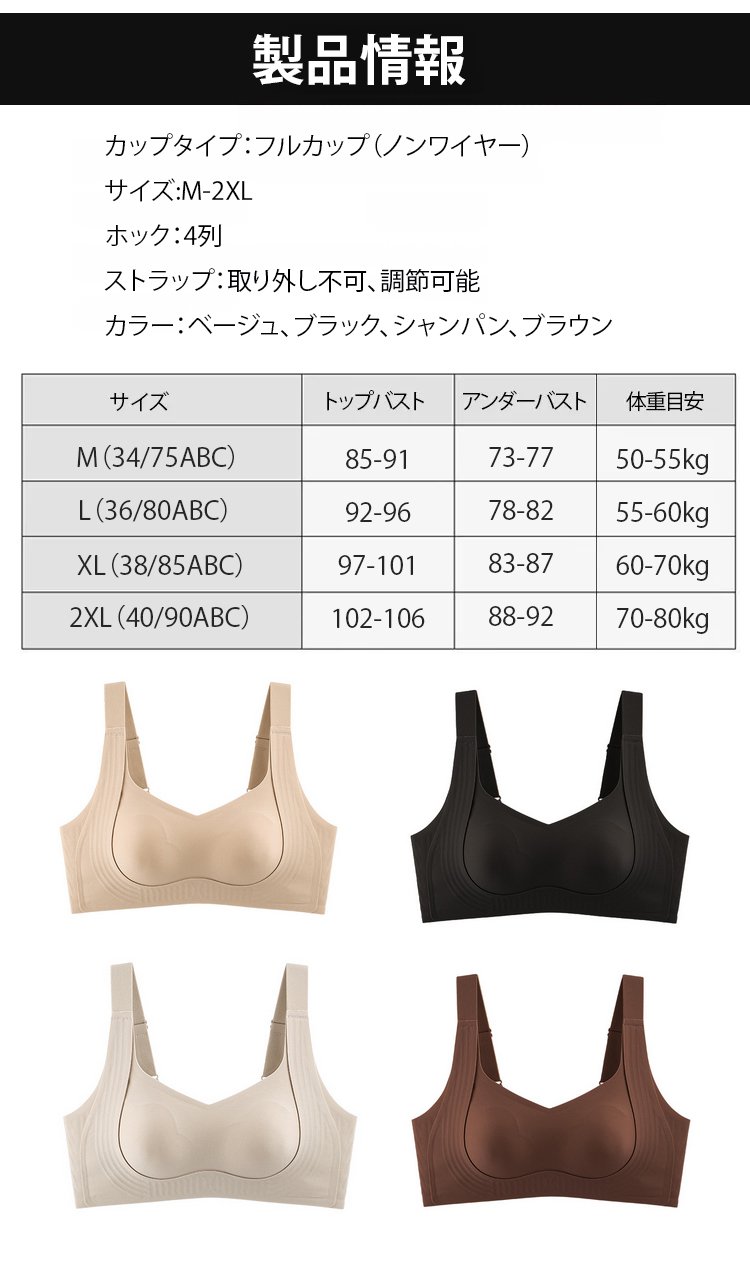 製品情報

カップタイプ:フルカップ(ノンワイヤー)

サイズ:M-2XL

ホック:4列

ストラップ:取り外し不可、調節可能

カラー:ベージュ、ブラック、シャンパン、ブラウン

| サイズ | トップバスト | アンダーバスト | 体重目安 |
|---|---|---|---|
| M(34/75ABC) | 85-91 | 73-77 | 50-55kg |
| L(36/80ABC) | 92-96 | 78-82 | 55-60kg |
| XL(38/85ABC) | 97-101 | 83-87 | 60-70kg |
| 2XL(40/90ABC) | 102-106 | 88-92 | 70-80kg |